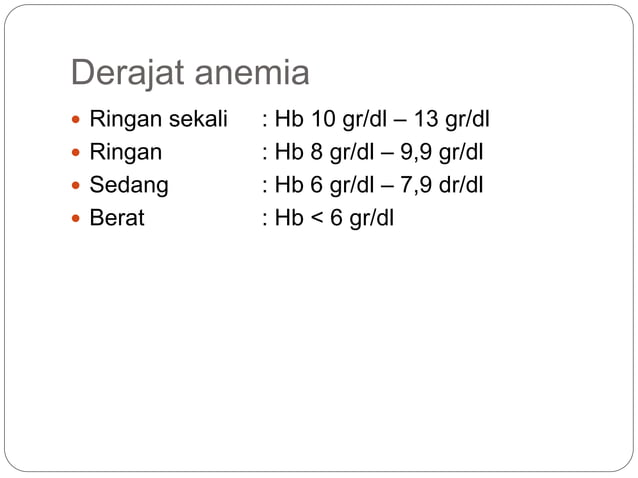 Derajat anemia

- Ringan sekali : Hb 10 gr/dl – 13 gr/dl
- Ringan : Hb 8 gr/dl – 9,9 gr/dl
- Sedang : Hb 6 gr/dl – 7,9 dr/dl
- Berat : Hb < 6 gr/dl